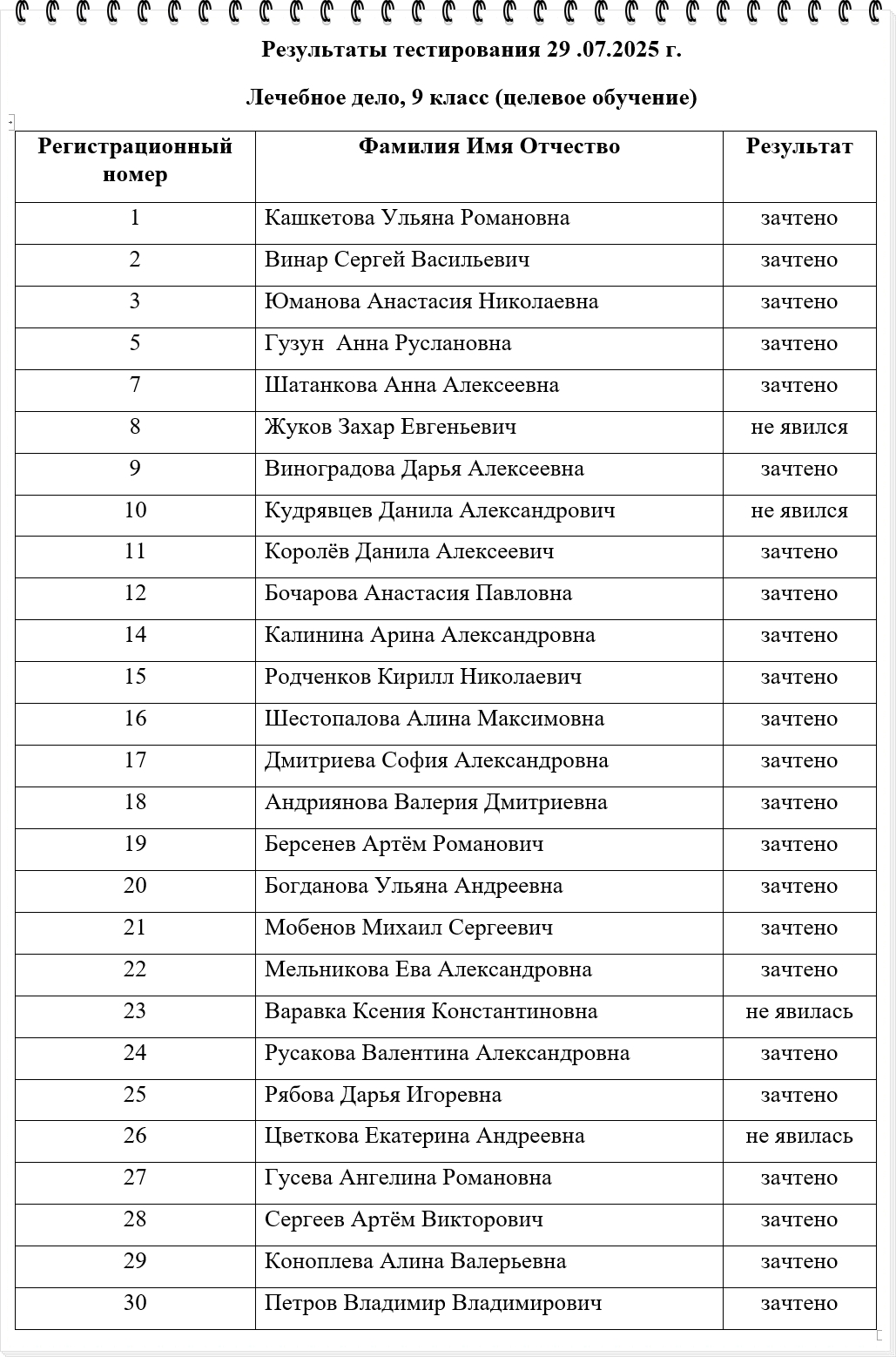 Результаты тестирования 29 .07.2025 г.

Лечебное дело, 9 класс (целевое обучение)

| Регистрационный номер | Фамилия Имя Отчество | Результат |
|---|---|---|
| 1 | Кашкетова Ульяна Романовна | зачтено |
| 2 | Винар Сергей Васильевич | зачтено |
| 3 | Юманова Анастасия Николаевна | зачтено |
| 5 | Гузун Анна Руслановна | зачтено |
| 7 | Шатанкова Анна Алексеевна | зачтено |
| 8 | Жуков Захар Евгеньевич | не явился |
| 9 | Виноградова Дарья Алексеевна | зачтено |
| 10 | Кудрявцев Данила Александрович | не явился |
| 11 | Королёв Данила Алексеевич | зачтено |
| 12 | Бочарова Анастасия Павловна | зачтено |
| 14 | Калинина Арина Александровна | зачтено |
| 15 | Родченков Кирилл Николаевич | зачтено |
| 16 | Шестопалова Алина Максимовна | зачтено |
| 17 | Дмитриева София Александровна | зачтено |
| 18 | Андриянова Валерия Дмитриевна | зачтено |
| 19 | Берсенев Артём Романович | зачтено |
| 20 | Богданова Ульяна Андреевна | зачтено |
| 21 | Мобенов Михаил Сергеевич | зачтено |
| 22 | Мельникова Ева Александровна | зачтено |
| 23 | Варавка Ксения Константиновна | не явилась |
| 24 | Русакова Валентина Александровна | зачтено |
| 25 | Рябова Дарья Игоревна | зачтено |
| 26 | Цветкова Екатерина Андреевна | не явилась |
| 27 | Гусева Ангелина Романовна | зачтено |
| 28 | Сергеев Артём Викторович | зачтено |
| 29 | Коноплева Алина Валерьевна | зачтено |
| 30 | Петров Владимир Владимирович | зачтено |